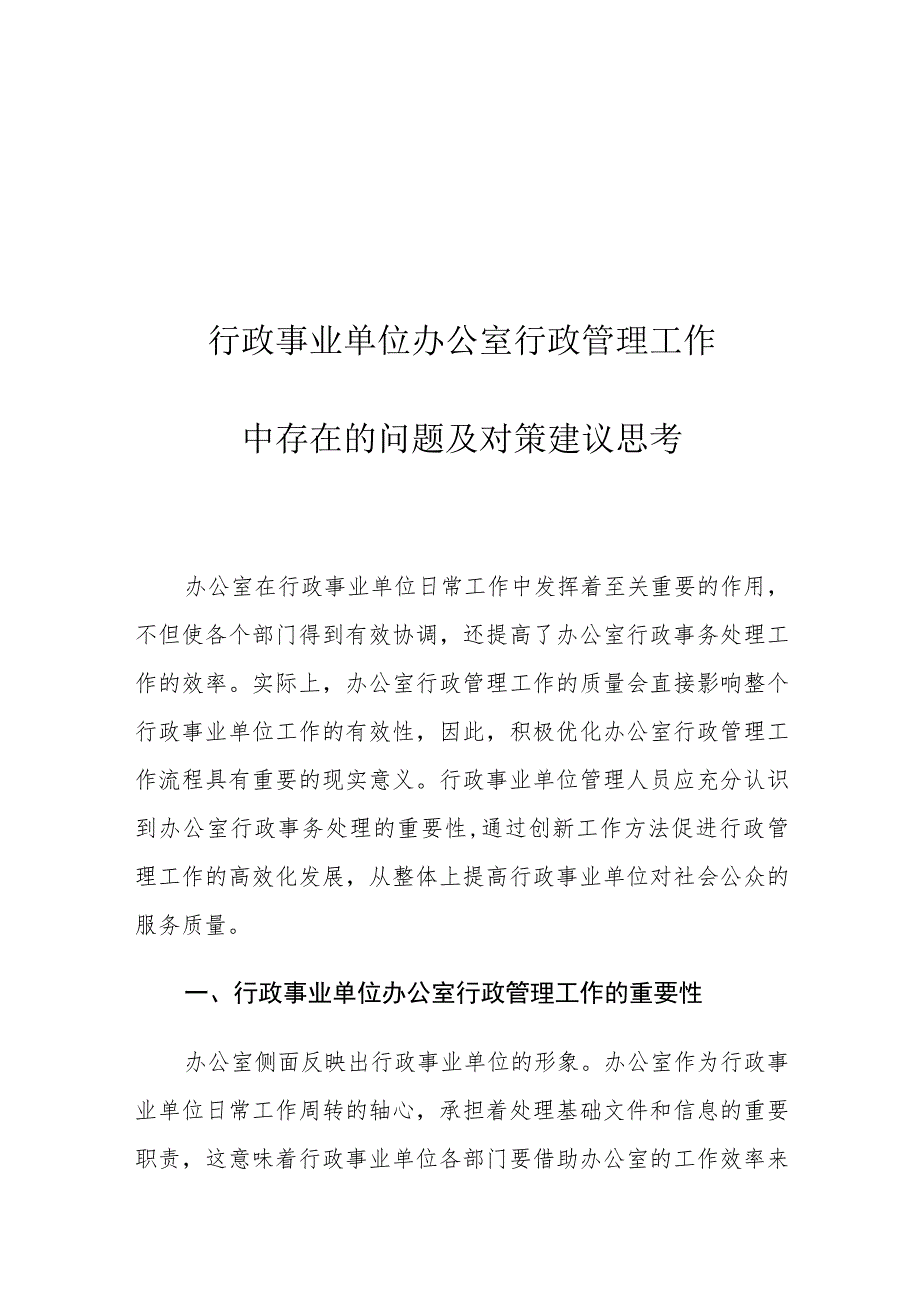 行政事业单位办公室行政管理工作

中存在的问题及对策建议思考

办公室在行政事业单位日常工作中发挥着至关重要的作用，不但使各个部门得到有效协调，还提高了办公室行政事务处理工作的效率。实际上，办公室行政管理工作的质量会直接影响整个行政事业单位工作的有效性，因此，积极优化办公室行政管理工作流程具有重要的现实意义。行政事业单位管理人员应充分认识到办公室行政事务处理的重要性，通过创新工作方法促进行政管理工作的高效化发展，从整体上提高行政事业单位对社会公众的服务质量。

一、行政事业单位办公室行政管理工作的重要性

办公室侧面反映出行政事业单位的形象。办公室作为行政事业单位日常工作周转的轴心，承担着处理基础文件和信息的重要职责，这意味着行政事业单位各部门要借助办公室的工作效率来